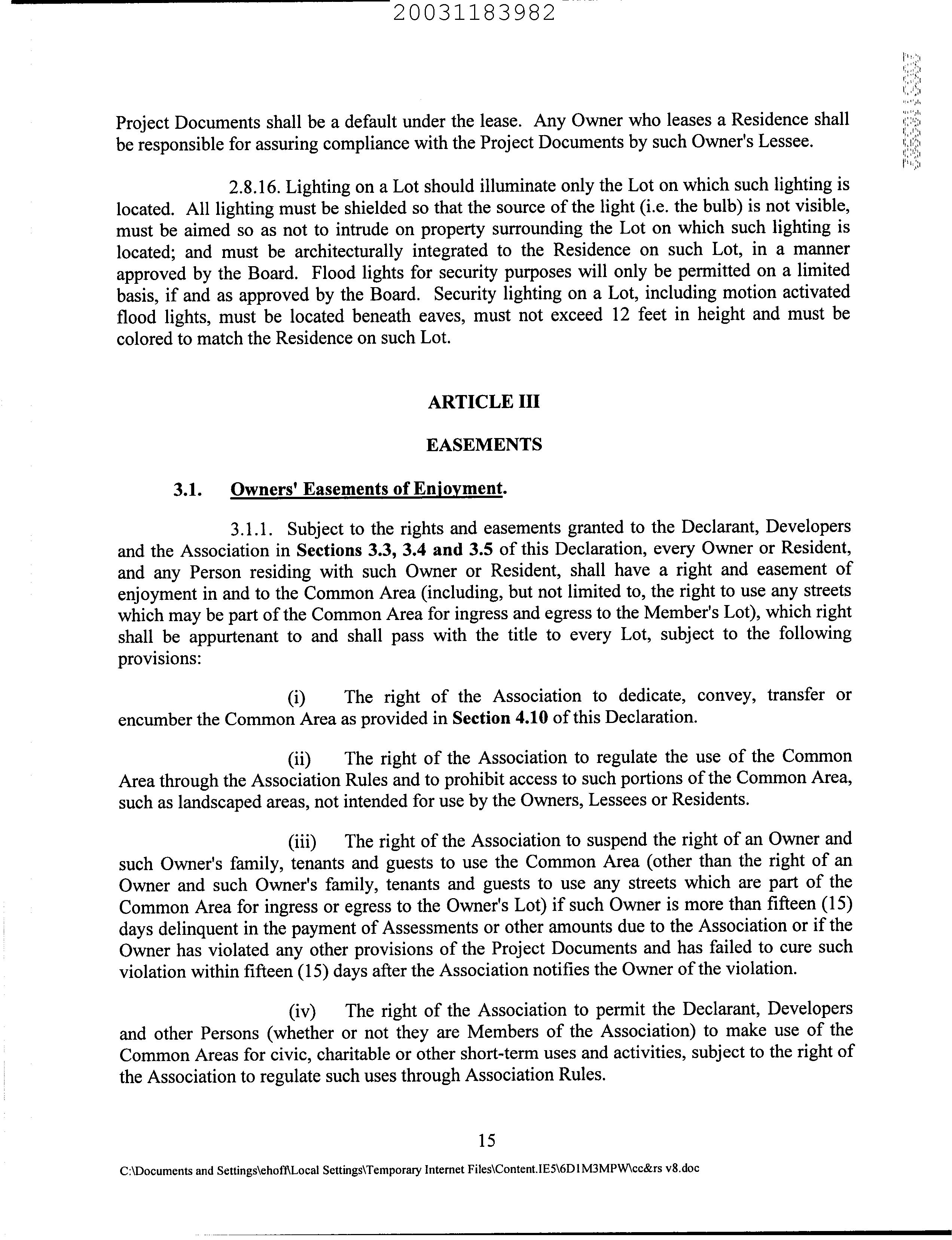 20031183982

Project Documents shall be a default under the lease. Any Owner who leases a Residence shall be responsible for assuring compliance with the Project Documents by such Owner's Lessee.

2.8.16. Lighting on a Lot should illuminate only the Lot on which such lighting is located. All lighting must be shielded so that the source of the light (i.e. the bulb) is not visible, must be aimed so as not to intrude on property surrounding the Lot on which such lighting is located; and must be architecturally integrated to the Residence on such Lot, in a manner approved by the Board. Flood lights for security purposes will only be permitted on a limited basis, if and as approved by the Board. Security lighting on a Lot, including motion activated flood lights, must be located beneath eaves, must not exceed 12 feet in height and must be colored to match the Residence on such Lot.

ARTICLE III

EASEMENTS

3.1. Owners' Easements of Enjoyment.

3.1.1. Subject to the rights and easements granted to the Declarant, Developers and the Association in Sections 3.3, 3.4 and 3.5 of this Declaration, every Owner or Resident, and any Person residing with such Owner or Resident, shall have a right and easement of enjoyment in and to the Common Area (including, but not limited to, the right to use any streets which may be part of the Common Area for ingress and egress to the Member's Lot), which right shall be appurtenant to and shall pass with the title to every Lot, subject to the following provisions:

(i) The right of the Association to dedicate, convey, transfer or encumber the Common Area as provided in Section 4.10 of this Declaration.

(ii) The right of the Association to regulate the use of the Common Area through the Association Rules and to prohibit access to such portions of the Common Area, such as landscaped areas, not intended for use by the Owners, Lessees or Residents.

(iii) The right of the Association to suspend the right of an Owner and such Owner's family, tenants and guests to use the Common Area (other than the right of an Owner and such Owner's family, tenants and guests to use any streets which are part of the Common Area for ingress or egress to the Owner's Lot) if such Owner is more than fifteen (15) days delinquent in the payment of Assessments or other amounts due to the Association or if the Owner has violated any other provisions of the Project Documents and has failed to cure such violation within fifteen (15) days after the Association notifies the Owner of the violation.

(iv) The right of the Association to permit the Declarant, Developers and other Persons (whether or not they are Members of the Association) to make use of the Common Areas for civic, charitable or other short-term uses and activities, subject to the right of the Association to regulate such uses through Association Rules.

15

C:\Documents and Settings\ehoff\Local Settings\Temporary Internet Files\Content.IE5\6D1M3MPW\cc&rs v8.doc